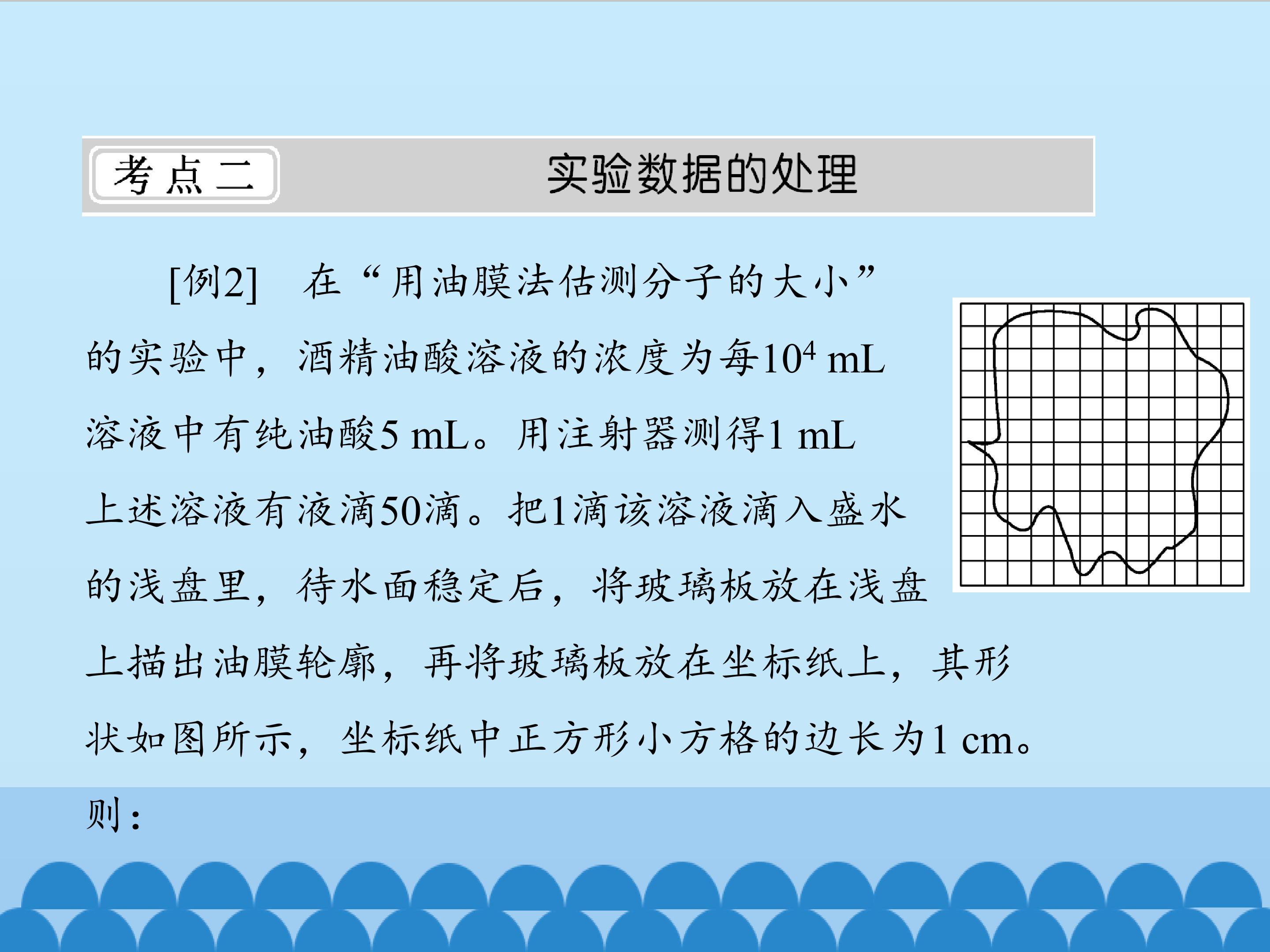 考点二 实验数据的处理

[例2] 在“用油膜法估测分子的大小”的实验中，酒精油酸溶液的浓度为每$10^4$ mL溶液中有纯油酸5 mL。用注射器测得1 mL上述溶液有液滴50滴。把1滴该溶液滴入盛水的浅盘里，待水面稳定后，将玻璃板放在浅盘上描出油膜轮廓，再将玻璃板放在坐标纸上，其形状如图所示，坐标纸中正方形小方格的边长为1 cm。则：